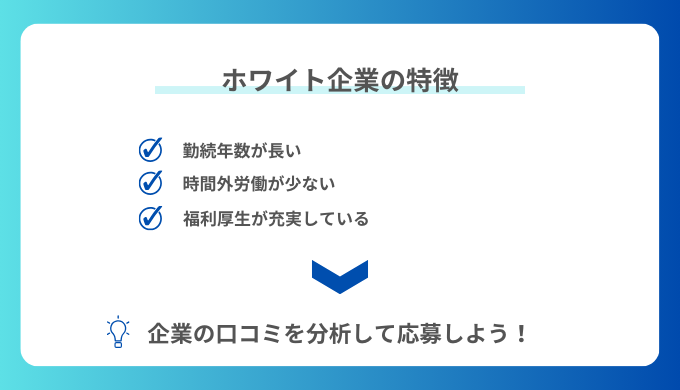 ホワイト企業の特徴

勤続年数が長い

時間外労働が少ない

福利厚生が充実している

企業の口コミを分析して応募しよう！